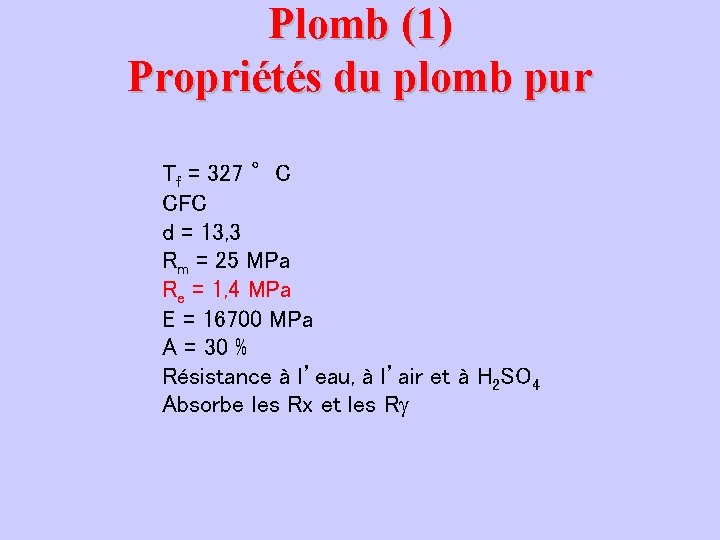 Plomb (1)
Propriétés du plomb pur

$T_f$ = 327 ° C
CFC
d = 13,3
$R_m$ = 25 MPa
$R_e$ = 1,4 MPa
E = 16700 MPa
A = 30 %
Résistance à l'eau, à l'air et à $H_2SO_4$
Absorbe les Rx et les R$\gamma$